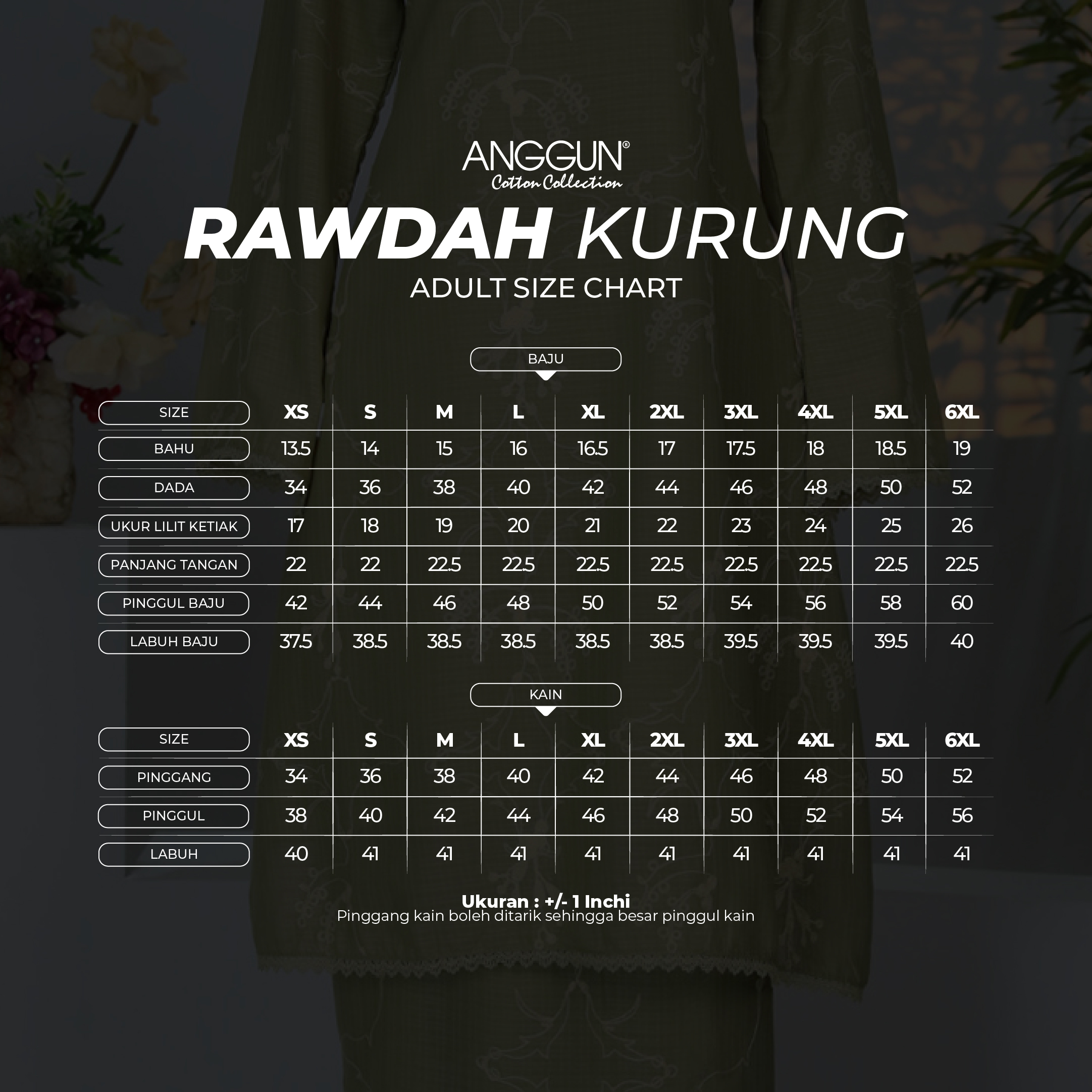 ANGGUN®
Cotton Collection

RAWDAH KURUNG
ADULT SIZE CHART

BAJU

| SIZE | XS | S | M | L | XL | 2XL | 3XL | 4XL | 5XL | 6XL |
|---|---|---|---|---|---|---|---|---|---|---|
| BAHU | 13.5 | 14 | 15 | 16 | 16.5 | 17 | 17.5 | 18 | 18.5 | 19 |
| DADA | 34 | 36 | 38 | 40 | 42 | 44 | 46 | 48 | 50 | 52 |
| UKUR LILIT KETIAK | 17 | 18 | 19 | 20 | 21 | 22 | 23 | 24 | 25 | 26 |
| PANJANG TANGAN | 22 | 22 | 22.5 | 22.5 | 22.5 | 22.5 | 22.5 | 22.5 | 22.5 | 22.5 |
| PINGGUL BAJU | 42 | 44 | 46 | 48 | 50 | 52 | 54 | 56 | 58 | 60 |
| LABUH BAJU | 37.5 | 38.5 | 38.5 | 38.5 | 38.5 | 38.5 | 39.5 | 39.5 | 39.5 | 40 |

KAIN

| SIZE | XS | S | M | L | XL | 2XL | 3XL | 4XL | 5XL | 6XL |
|---|---|---|---|---|---|---|---|---|---|---|
| PINGGANG | 34 | 36 | 38 | 40 | 42 | 44 | 46 | 48 | 50 | 52 |
| PINGGUL | 38 | 40 | 42 | 44 | 46 | 48 | 50 | 52 | 54 | 56 |
| LABUH | 40 | 41 | 41 | 41 | 41 | 41 | 41 | 41 | 41 | 41 |

Ukuran : +/- 1 Inchi
Pinggang kain boleh ditarik sehingga besar pinggul kain